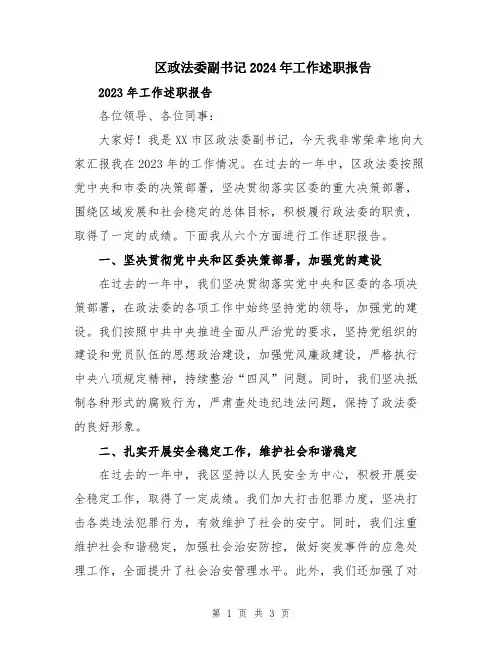 区政法委副书记2024年工作述职报告

2023年工作述职报告

各位领导、各位同事：

大家好！我是XX市区政法委副书记，今天我非常荣幸地向大家汇报我在2023年的工作情况。在过去的一年中，区政法委按照党中央和市委的决策部署，坚决贯彻落实区委的重大决策部署，围绕区域发展和社会稳定的总体目标，积极履行政法委的职责，取得了一定的成绩。下面我从六个方面进行工作述职报告。

一、坚决贯彻党中央和区委决策部署，加强党的建设

在过去的一年中，我们坚决贯彻落实党中央和区委的各项决策部署，在政法委的各项工作中始终坚持党的领导，加强党的建设。我们按照中共中央推进全面从严治党的要求，坚持党组织的建设和党员队伍的思想政治建设，加强党风廉政建设，严格执行中央八项规定精神，持续整治“四风”问题。同时，我们坚决抵制各种形式的腐败行为，严肃查处违纪违法问题，保持了政法委的良好形象。

二、扎实开展安全稳定工作，维护社会和谐稳定

在过去的一年中，我区坚持以人民安全为中心，积极开展安全稳定工作，取得了一定成绩。我们加大打击犯罪力度，坚决打击各类违法犯罪行为，有效维护了社会的安宁。同时，我们注重维护社会和谐稳定，加强社会治安防控，做好突发事件的应急处理工作，全面提升了社会治安管理水平。此外，我们还加强了对

第 1 页 共 3 页